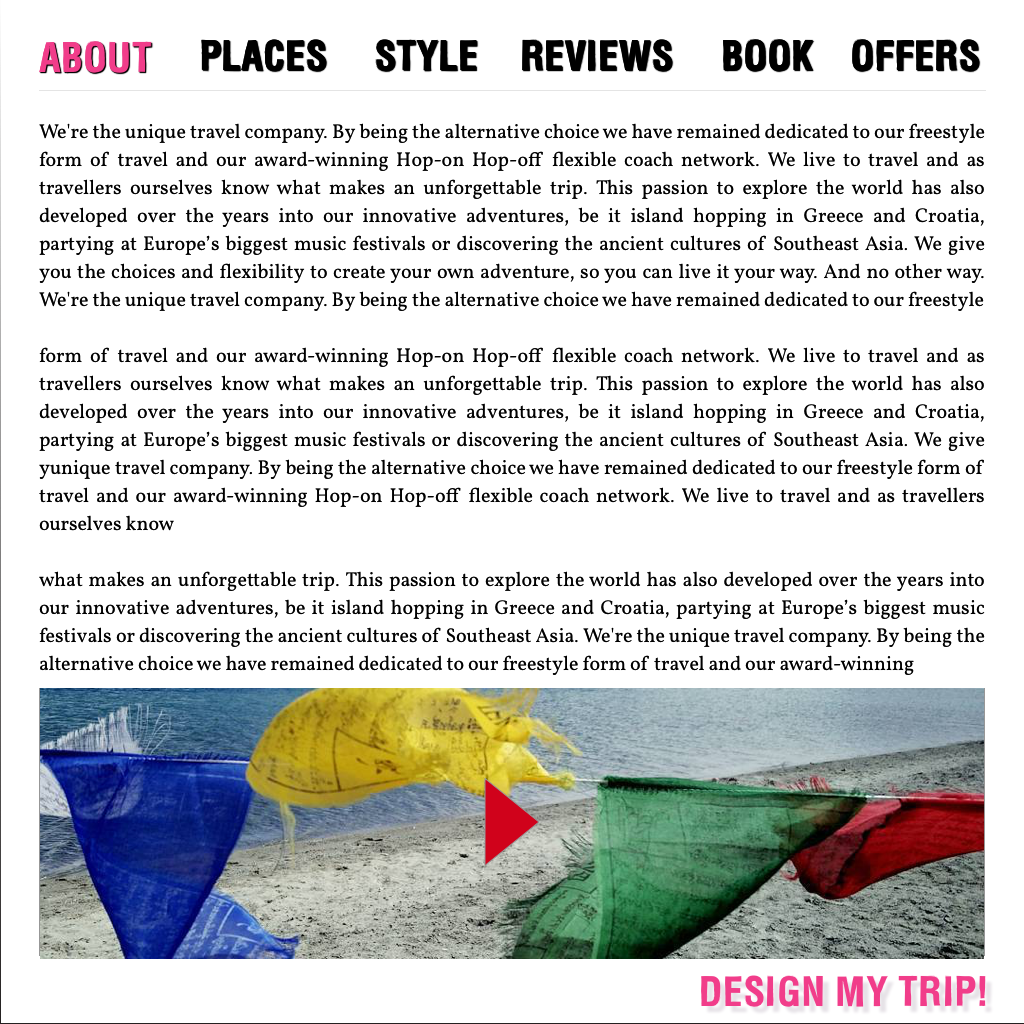 ABOUT PLACES STYLE REVIEWS BOOK OFFERS

We're the unique travel company. By being the alternative choice we have remained dedicated to our freestyle form of travel and our award-winning Hop-on Hop-off flexible coach network. We live to travel and as travellers ourselves know what makes an unforgettable trip. This passion to explore the world has also developed over the years into our innovative adventures, be it island hopping in Greece and Croatia, partying at Europe's biggest music festivals or discovering the ancient cultures of Southeast Asia. We give you the choices and flexibility to create your own adventure, so you can live it your way. And no other way. We're the unique travel company. By being the alternative choice we have remained dedicated to our freestyle

form of travel and our award-winning Hop-on Hop-off flexible coach network. We live to travel and as travellers ourselves know what makes an unforgettable trip. This passion to explore the world has also developed over the years into our innovative adventures, be it island hopping in Greece and Croatia, partying at Europe's biggest music festivals or discovering the ancient cultures of Southeast Asia. We give yunique travel company. By being the alternative choice we have remained dedicated to our freestyle form of travel and our award-winning Hop-on Hop-off flexible coach network. We live to travel and as travellers ourselves know

what makes an unforgettable trip. This passion to explore the world has also developed over the years into our innovative adventures, be it island hopping in Greece and Croatia, partying at Europe's biggest music festivals or discovering the ancient cultures of Southeast Asia. We're the unique travel company. By being the alternative choice we have remained dedicated to our freestyle form of travel and our award-winning

DESIGN MY TRIP!